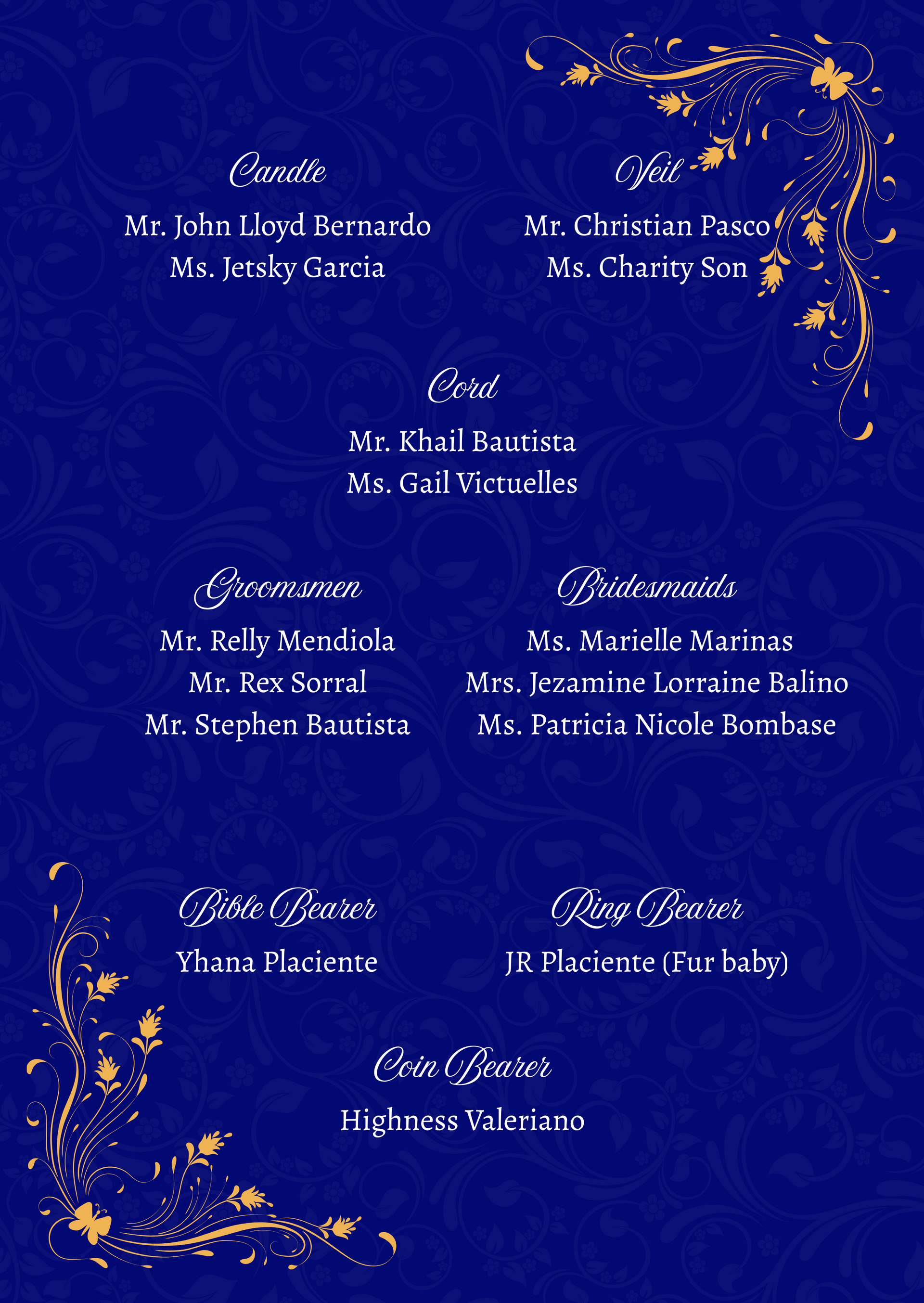 Candle
Mr. John Lloyd Bernardo
Ms. Jetsky Garcia

Veil
Mr. Christian Pasco
Ms. Charity Son

Cord
Mr. Khail Bautista
Ms. Gail Victuelles

Groomsmen
Mr. Relly Mendiola
Mr. Rex Sorral
Mr. Stephen Bautista

Bridesmaids
Ms. Marielle Marinas
Mrs. Jezamine Lorraine Balino
Ms. Patricia Nicole Bombase

Bible Bearer
Yhana Placiente

Ring Bearer
JR Placiente (Fur baby)

Coin Bearer
Highness Valeriano